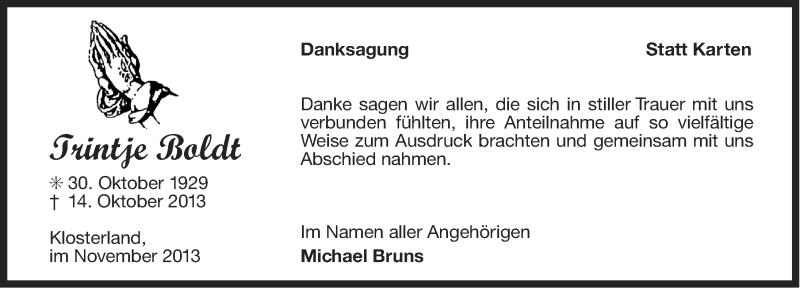 Trintje Boldt

✳ 30. Oktober 1929
† 14. Oktober 2013

Klosterland,
im November 2013

Danksagung

Statt Karten

Danke sagen wir allen, die sich in stiller Trauer mit uns verbunden fühlten, ihre Anteilnahme auf so vielfältige Weise zum Ausdruck brachten und gemeinsam mit uns Abschied nahmen.

Im Namen aller Angehörigen
Michael Bruns